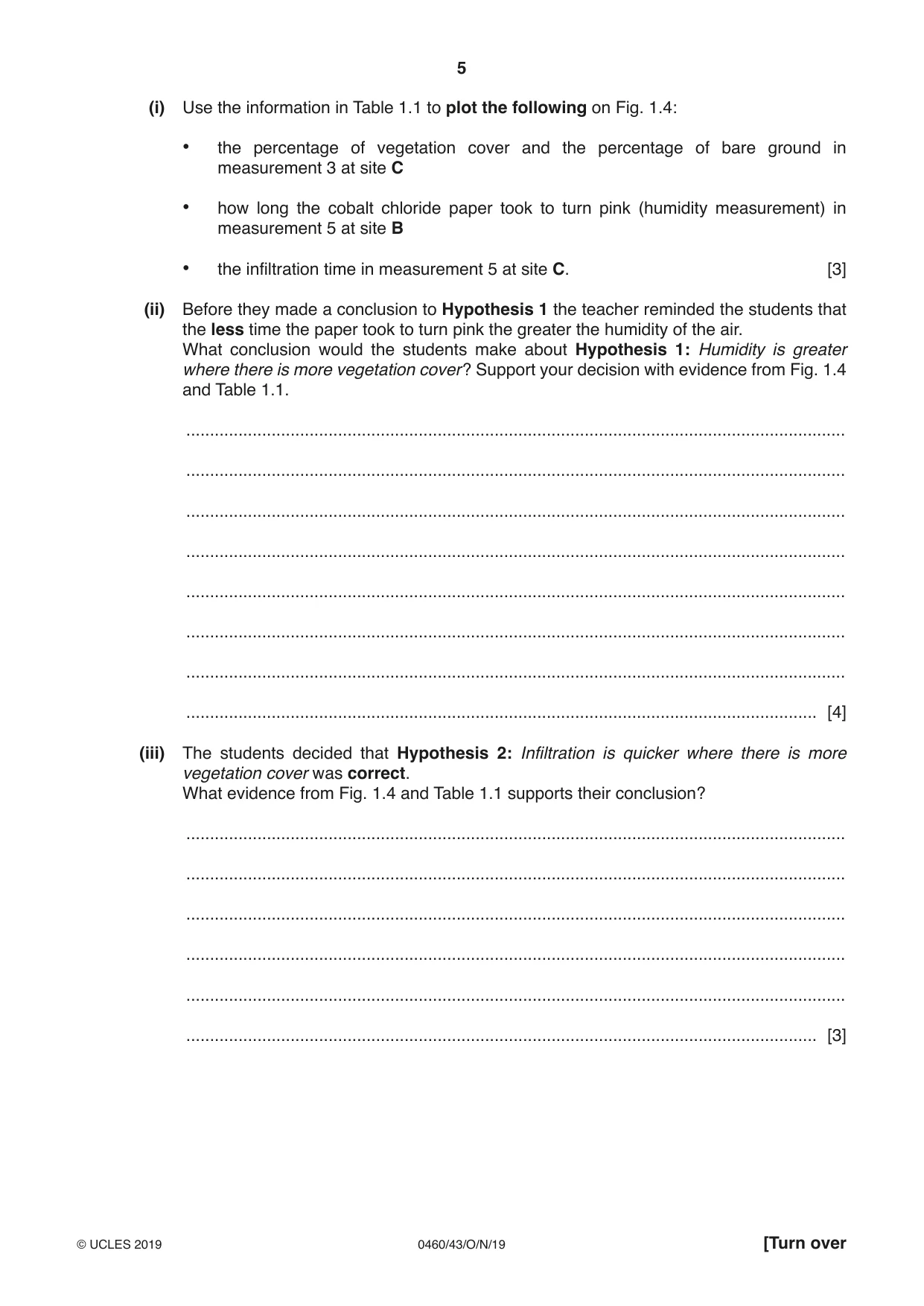 5

(i) Use the information in Table 1.1 to plot the following on Fig. 1.4:

• the percentage of vegetation cover and the percentage of bare ground in measurement 3 at site C

• how long the cobalt chloride paper took to turn pink (humidity measurement) in measurement 5 at site B

• the infiltration time in measurement 5 at site C. [3]

(ii) Before they made a conclusion to Hypothesis 1 the teacher reminded the students that the less time the paper took to turn pink the greater the humidity of the air.
What conclusion would the students make about Hypothesis 1: Humidity is greater where there is more vegetation cover? Support your decision with evidence from Fig. 1.4 and Table 1.1.

____

____

____

____

____

____

____

____ [4]

(iii) The students decided that Hypothesis 2: Infiltration is quicker where there is more vegetation cover was correct.
What evidence from Fig. 1.4 and Table 1.1 supports their conclusion?

____

____

____

____

____

____ [3]

© UCLES 2019 0460/43/O/N/19 [Turn over